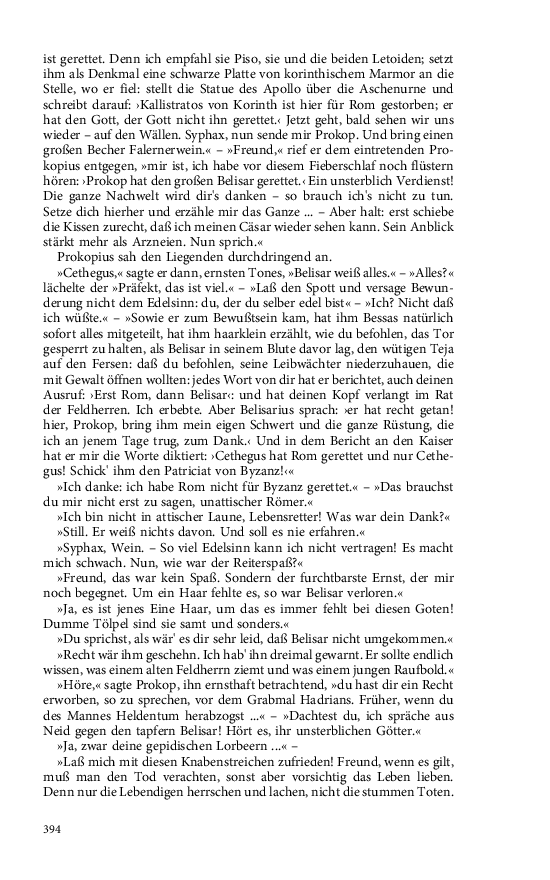 ist gerettet. Denn ich empfahl sie Piso, sie und die beiden Letoiden; setzt ihm als Denkmal eine schwarze Platte von korinthischem Marmor an die Stelle, wo er fiel: stellt die Statue des Apollo über die Aschenurne und schreibt darauf: ›Kallistratos von Korinth ist hier für Rom gestorben; er hat den Gott, der Gott nicht ihn gerettet.‹ Jetzt geht, bald sehen wir uns wieder – auf den Wällen. Syphax, nun sende mir Prokop. Und bring einen großen Becher Falernerwein.« – »Freund,« rief er dem eintretenden Prokopius entgegen, »mir ist, ich habe vor diesem Fieberschlaf noch flüstern hören: ›Prokop hat den großen Belisar gerettet.‹ Ein unsterblich Verdienst! Die ganze Nachwelt wird dir's danken – so brauch ich's nicht zu tun. Setze dich hierher und erzähle mir das Ganze ... – Aber halt: erst schiebe die Kissen zurecht, daß ich meinen Cäsar wieder sehen kann. Sein Anblick stärkt mehr als Arzneien. Nun sprich.«

Prokopius sah den Liegenden durchdringend an.

»Cethegus,« sagte er dann, ernsten Tones, »Belisar weiß alles.« – »Alles?« lächelte der »Präfekt, das ist viel.« – »Laß den Spott und versage Bewunderung nicht dem Edelsinn: du, der du selber edel bist« – »Ich? Nicht daß ich wüßte.« – »Sowie er zum Bewußtsein kam, hat ihm Bessas natürlich sofort alles mitgeteilt, hat ihm haarklein erzählt, wie du befohlen, das Tor gesperrt zu halten, als Belisar in seinem Blute davor lag, den wütigen Teja auf den Fersen: daß du befohlen, seine Leibwächter niederzuhauen, die mit Gewalt öffnen wollten: jedes Wort von dir hat er berichtet, auch deinen Ausruf: ›Erst Rom, dann Belisar‹: und hat deinen Kopf verlangt im Rat der Feldherren. Ich erbebte. Aber Belisarius sprach: ›er hat recht getan! hier, Prokop, bring ihm mein eigen Schwert und die ganze Rüstung, die ich an jenem Tage trug, zum Dank.‹ Und in dem Bericht an den Kaiser hat er mir die Worte diktiert: ›Cethegus hat Rom gerettet und nur Cethegus! Schick' ihm den Patriciat von Byzanz!‹«

»Ich danke: ich habe Rom nicht für Byzanz gerettet.« – »Das brauchst du mir nicht erst zu sagen, unattischer Römer.«

»Ich bin nicht in attischer Laune, Lebensretter! Was war dein Dank?«

»Still. Er weiß nichts davon. Und soll es nie erfahren.«

»Syphax, Wein. – So viel Edelsinn kann ich nicht vertragen! Es macht mich schwach. Nun, wie war der Reiterspaß?«

»Freund, das war kein Spaß. Sondern der furchtbarste Ernst, der mir noch begegnet. Um ein Haar fehlte es, so war Belisar verloren.«

»Ja, es ist jenes Eine Haar, um das es immer fehlt bei diesen Goten! Dumme Tölpel sind sie samt und sonders.«

»Du sprichst, als wär' es dir sehr leid, daß Belisar nicht umgekommen.«

»Recht wär ihm geschehn. Ich hab' ihn dreimal gewarnt. Er sollte endlich wissen, was einem alten Feldherrn ziemt und was einem jungen Raufbold.«

»Höre,« sagte Prokop, ihn ernsthaft betrachtend, »du hast dir ein Recht erworben, so zu sprechen, vor dem Grabmal Hadrians. Früher, wenn du des Mannes Heldentum herabzogst ...« – »Dachtest du, ich spräche aus Neid gegen den tapfern Belisar! Hört es, ihr unsterblichen Götter.«

»Ja, zwar deine gepidischen Lorbeern ...« –

»Laß mich mit diesen Knabenstreichen zufrieden! Freund, wenn es gilt, muß man den Tod verachten, sonst aber vorsichtig das Leben lieben. Denn nur die Lebendigen herrschen und lachen, nicht die stummen Toten.

394